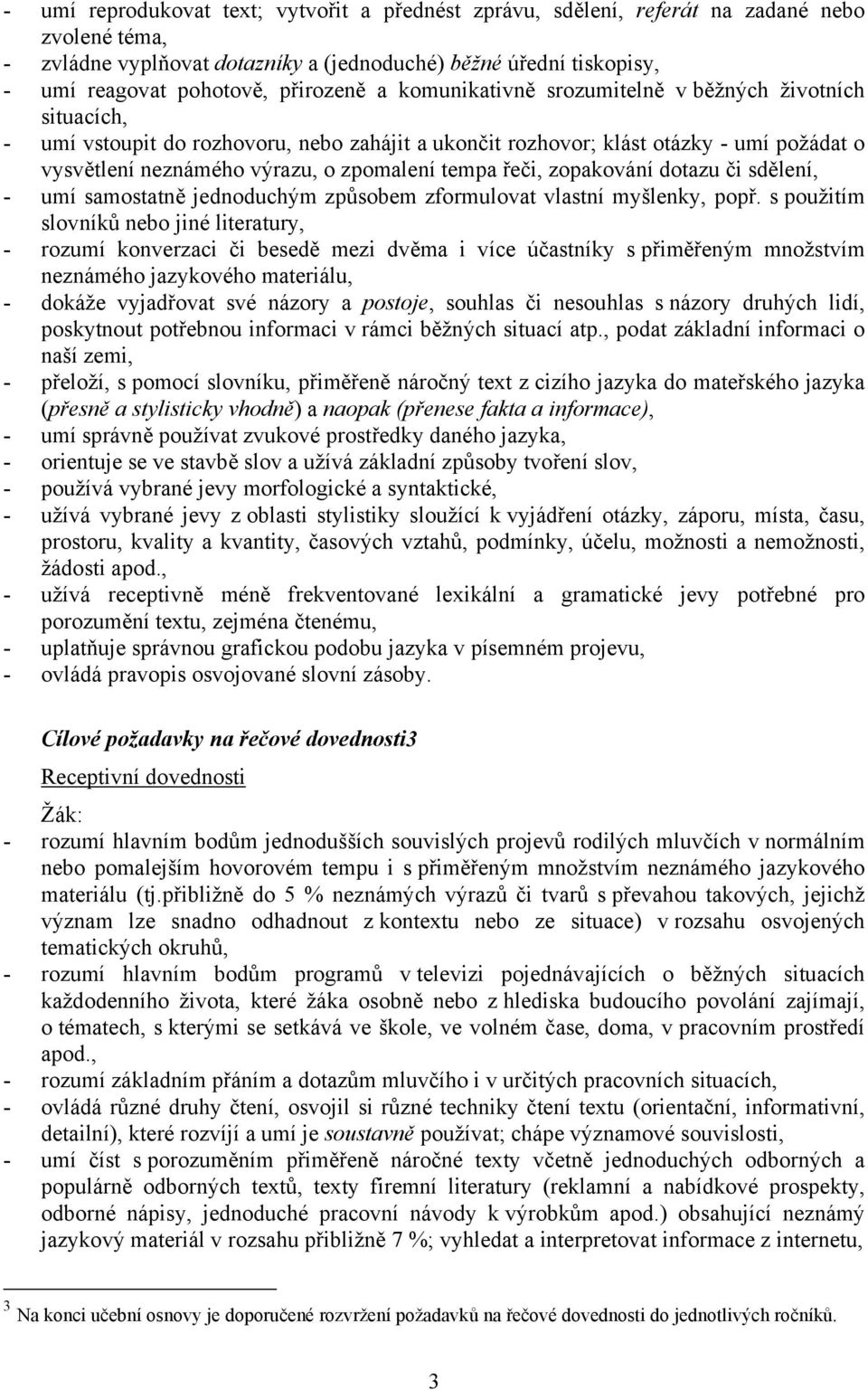 - umí reprodukovat text; vytvořit a přednést zprávu, sdělení, referát na zadané nebo zvolené téma,
- zvládne vyplňovat dotazníky a (jednoduché) běžné úřední tiskopisy,
- umí reagovat pohotově, přirozeně a komunikativně srozumitelně v běžných životních situacích,
- umí vstoupit do rozhovoru, nebo zahájit a ukončit rozhovor; klást otázky - umí požádat o vysvětlení neznámého výrazu, o zpomalení tempa řeči, zopakování dotazu či sdělení,
- umí samostatně jednoduchým způsobem zformulovat vlastní myšlenky, popř. s použitím slovníků nebo jiné literatury,
- rozumí konverzaci či besedě mezi dvěma i více účastníky s přiměřeným množstvím neznámého jazykového materiálu,
- dokáže vyjadřovat své názory a postoje, souhlas či nesouhlas s názory druhých lidí, poskytnout potřebnou informaci v rámci běžných situací atp., podat základní informaci o naší zemi,
- přeloží, s pomocí slovníku, přiměřeně náročný text z cizího jazyka do mateřského jazyka (přesně a stylisticky vhodně) a naopak (přenese fakta a informace),
- umí správně používat zvukové prostředky daného jazyka,
- orientuje se ve stavbě slov a užívá základní způsoby tvoření slov,
- používá vybrané jevy morfologické a syntaktické,
- užívá vybrané jevy z oblasti stylistiky sloužící k vyjádření otázky, záporu, místa, času, prostoru, kvality a kvantity, časových vztahů, podmínky, účelu, možnosti a nemožnosti, žádosti apod.,
- užívá receptivně méně frekventované lexikální a gramatické jevy potřebné pro porozumění textu, zejména čtenému,
- uplatňuje správnou grafickou podobu jazyka v písemném projevu,
- ovládá pravopis osvojované slovní zásoby.

Cílové požadavky na řečové dovednosti3

Receptivní dovednosti

Žák:
- rozumí hlavním bodům jednodušších souvislých projevů rodilých mluvčích v normálním nebo pomalejším hovorovém tempu i s přiměřeným množstvím neznámého jazykového materiálu (tj.přibližně do 5 % neznámých výrazů či tvarů s převahou takových, jejichž význam lze snadno odhadnout z kontextu nebo ze situace) v rozsahu osvojených tematických okruhů,
- rozumí hlavním bodům programů v televizi pojednávajících o běžných situacích každodenního života, které žáka osobně nebo z hlediska budoucího povolání zajímají, o tématech, s kterými se setkává ve škole, ve volném čase, doma, v pracovním prostředí apod.,
- rozumí základním přáním a dotazům mluvčího i v určitých pracovních situacích,
- ovládá různé druhy čtení, osvojil si různé techniky čtení textu (orientační, informativní, detailní), které rozvíjí a umí je soustavně používat; chápe významové souvislosti,
- umí číst s porozuměním přiměřeně náročné texty včetně jednoduchých odborných a populárně odborných textů, texty firemní literatury (reklamní a nabídkové prospekty, odborné nápisy, jednoduché pracovní návody k výrobkům apod.) obsahující neznámý jazykový materiál v rozsahu přibližně 7 %; vyhledat a interpretovat informace z internetu,

3 Na konci učební osnovy je doporučené rozvržení požadavků na řečové dovednosti do jednotlivých ročníků.

3